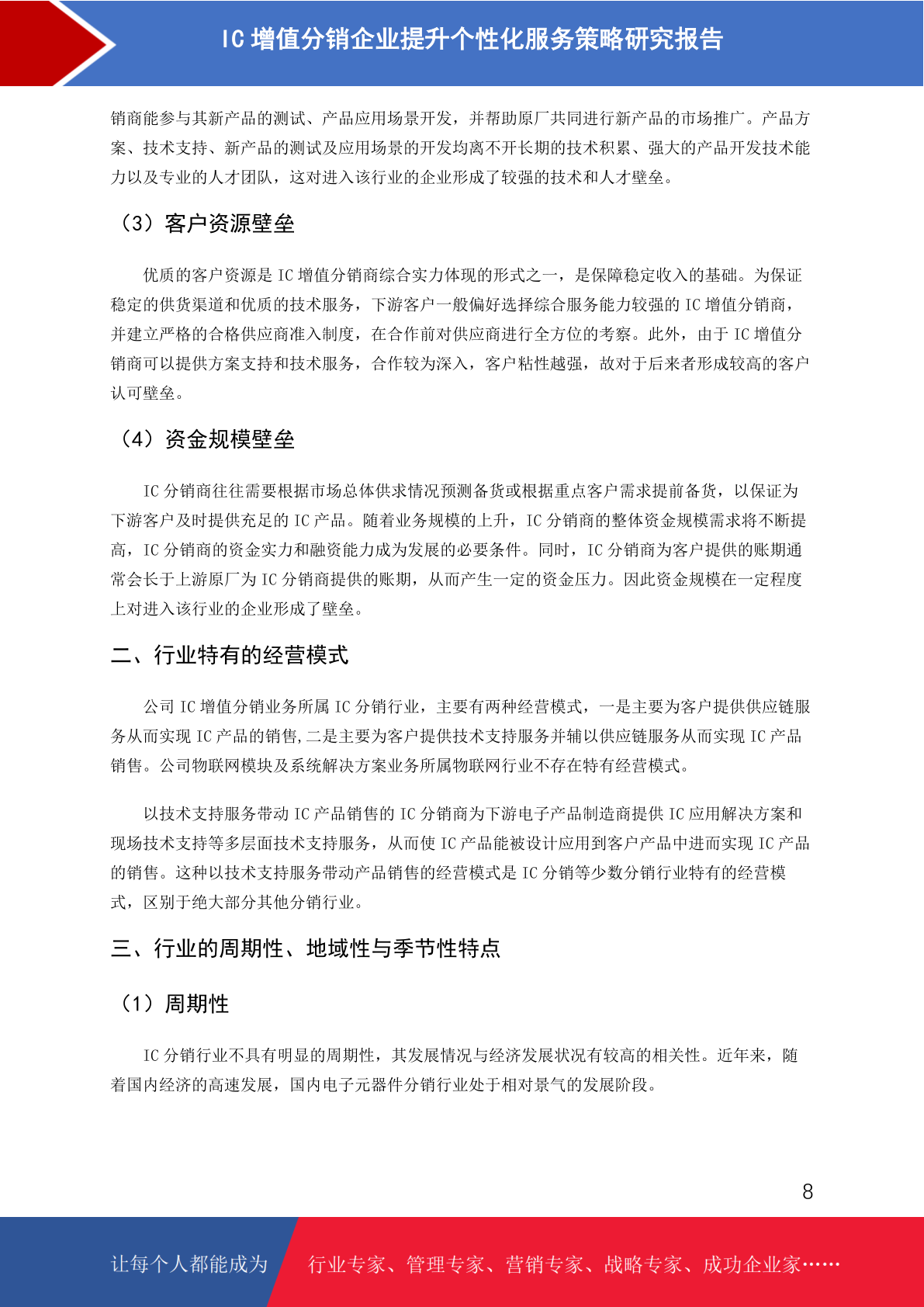 IC 增值分销企业提升个性化服务策略研究报告

销商能参与其新产品的测试、产品应用场景开发，并帮助原厂共同进行新产品的市场推广。产品方案、技术支持、新产品的测试及应用场景的开发均离不开长期的技术积累、强大的产品开发技术能力以及专业的人才团队，这对进入该行业的企业形成了较强的技术和人才壁垒。

（3）客户资源壁垒

优质的客户资源是 IC 增值分销商综合实力体现的形式之一，是保障稳定收入的基础。为保证稳定的供货渠道和优质的技术服务，下游客户一般偏好选择综合服务能力较强的 IC 增值分销商，并建立严格的合格供应商准入制度，在合作前对供应商进行全方位的考察。此外，由于 IC 增值分销商可以提供方案支持和技术服务，合作较为深入，客户粘性越强，故对于后来者形成较高的客户认可壁垒。

（4）资金规模壁垒

IC 分销商往往需要根据市场总体供求情况预测备货或根据重点客户需求提前备货，以保证为下游客户及时提供充足的 IC 产品。随着业务规模的上升，IC 分销商的整体资金规模需求将不断提高，IC 分销商的资金实力和融资能力成为发展的必要条件。同时，IC 分销商为客户提供的账期通常会长于上游原厂为 IC 分销商提供的账期，从而产生一定的资金压力。因此资金规模在一定程度上对进入该行业的企业形成了壁垒。

二、行业特有的经营模式

公司 IC 增值分销业务所属 IC 分销行业，主要有两种经营模式，一是主要为客户提供供应链服务从而实现 IC 产品的销售,二是主要为客户提供技术支持服务并辅以供应链服务从而实现 IC 产品销售。公司物联网模块及系统解决方案业务所属物联网行业不存在特有经营模式。

以技术支持服务带动 IC 产品销售的 IC 分销商为下游电子产品制造商提供 IC 应用解决方案和现场技术支持等多层面技术支持服务，从而使 IC 产品能被设计应用到客户产品中进而实现 IC 产品的销售。这种以技术支持服务带动产品销售的经营模式是 IC 分销等少数分销行业特有的经营模式，区别于绝大部分其他分销行业。

三、行业的周期性、地域性与季节性特点

（1）周期性

IC 分销行业不具有明显的周期性，其发展情况与经济发展状况有较高的相关性。近年来，随着国内经济的高速发展，国内电子元器件分销行业处于相对景气的发展阶段。

8

让每个人都能成为 行业专家、管理专家、营销专家、战略专家、成功企业家……